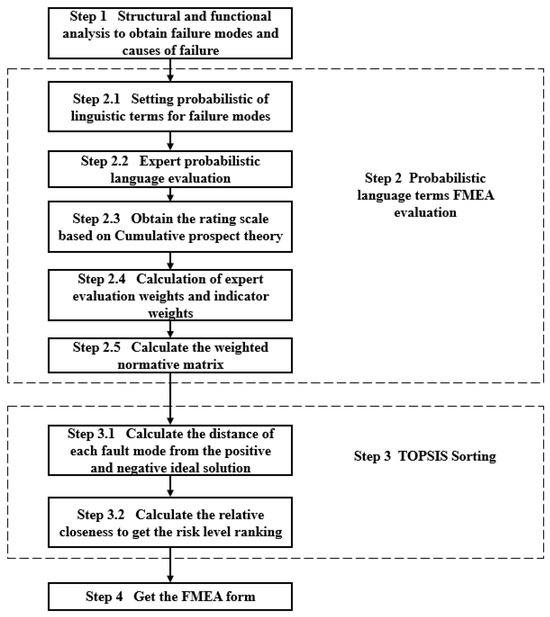 Step 1 Structural and functional analysis to obtain failure modes and causes of failure

Step 2.1 Setting probabilistic of linguistic terms for failure modes

Step 2.2 Expert probabilistic language evaluation

Step 2.3 Obtain the rating scale based on Cumulative prospect theory

Step 2.4 Calculation of expert evaluation weights and indicator weights

Step 2.5 Calculate the weighted normative matrix

Step 2 Probabilistic language terms FMEA evaluation

Step 3.1 Calculate the distance of each fault mode from the positive and negative ideal solution

Step 3.2 Calculate the relative closeness to get the risk level ranking

Step 3 TOPSIS Sorting

Step 4 Get the FMEA form